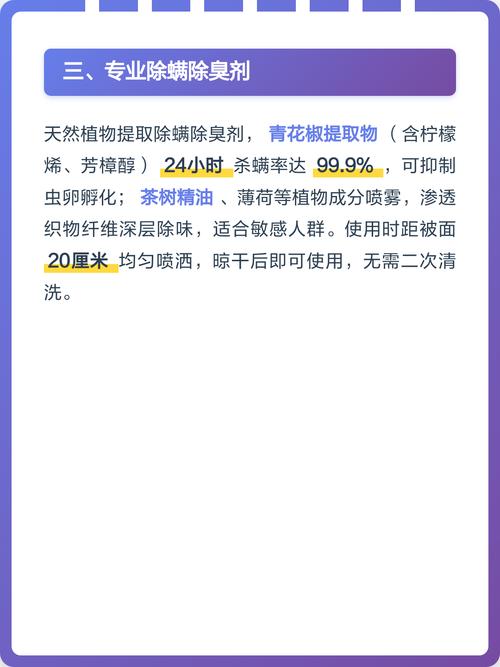 三、专业除螨除臭剂

天然植物提取除螨除臭剂，青花椒提取物（含柠檬烯、芳樟醇）24小时杀螨率达99.9%，可抑制虫卵孵化；茶树精油、薄荷等植物成分喷雾，渗透织物纤维深层除味，适合敏感人群。使用时距被面20厘米均匀喷洒，晾干后即可使用，无需二次清洗。